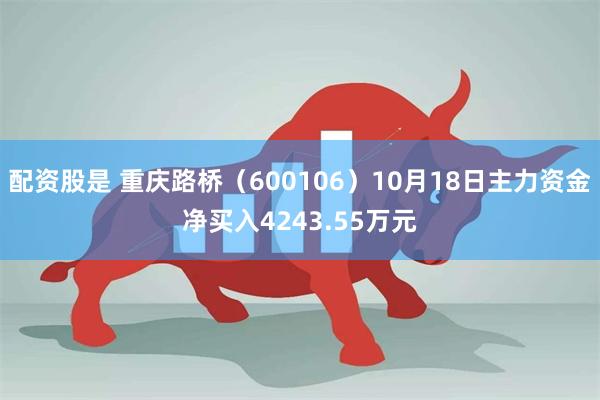 配资股是 重庆路桥（600106）10月18日主力资金净买入4243.55万元